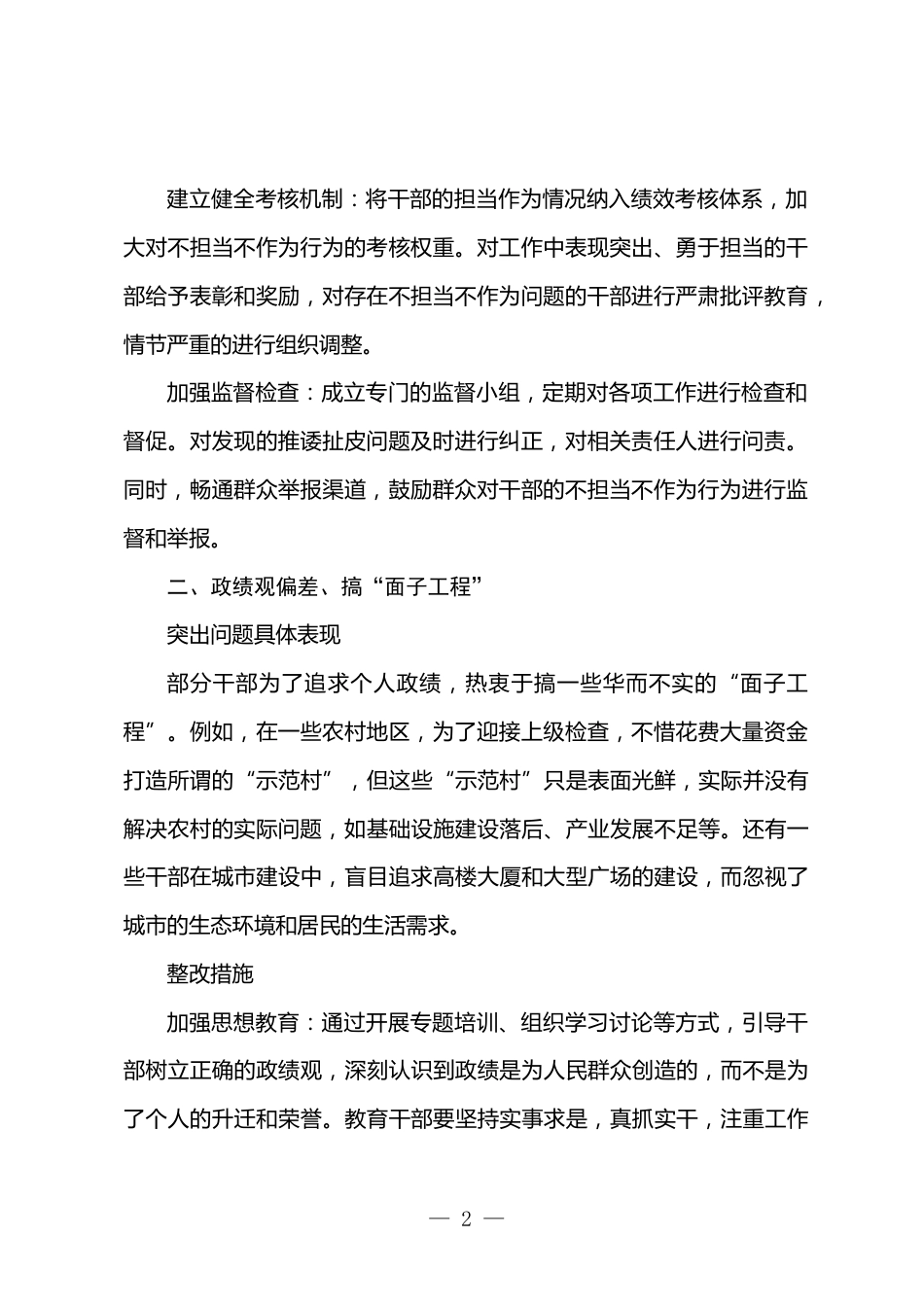 建立健全考核机制：将干部的担当作为情况纳入绩效考核体系，加大对不担当不作为行为的考核权重。对工作中表现突出、勇于担当的干部给予表彰和奖励，对存在不担当不作为问题的干部进行严肃批评教育，情节严重的进行组织调整。

加强监督检查：成立专门的监督小组，定期对各项工作进行检查和督促。对发现的推诿扯皮问题及时进行纠正，对相关责任人进行问责。同时，畅通群众举报渠道，鼓励群众对干部的不担当不作为行为进行监督和举报。

二、政绩观偏差、搞“面子工程”

突出问题具体表现

部分干部为了追求个人政绩，热衷于搞一些华而不实的“面子工程”。例如，在一些农村地区，为了迎接上级检查，不惜花费大量资金打造所谓的“示范村”，但这些“示范村”只是表面光鲜，实际并没有解决农村的实际问题，如基础设施建设落后、产业发展不足等。还有一些干部在城市建设中，盲目追求高楼大厦和大型广场的建设，而忽视了城市的生态环境和居民的生活需求。

整改措施

加强思想教育：通过开展专题培训、组织学习讨论等方式，引导干部树立正确的政绩观，深刻认识到政绩是为人民群众创造的，而不是为了个人的升迁和荣誉。教育干部要坚持实事求是，真抓实干，注重工作

— 2 —